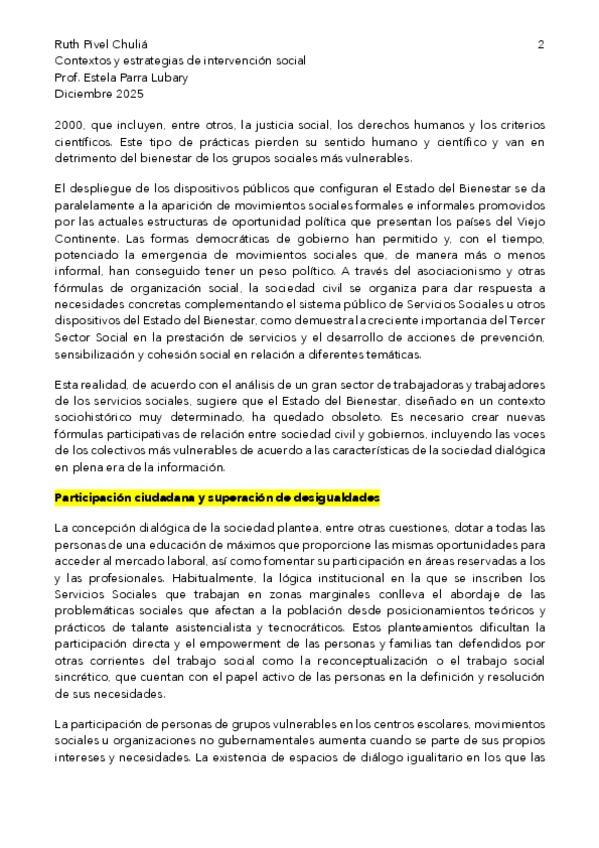 Ruth Pivel Chuliá
Contextos y estrategias de intervención social
Prof. Estela Parra Lubary
Diciembre 2025

2

2000, que incluyen, entre otros, la justicia social, los derechos humanos y los criterios científicos. Este tipo de prácticas pierden su sentido humano y científico y van en detrimento del bienestar de los grupos sociales más vulnerables.

El despliegue de los dispositivos públicos que configuran el Estado del Bienestar se da paralelamente a la aparición de movimientos sociales formales e informales promovidos por las actuales estructuras de oportunidad política que presentan los países del Viejo Continente. Las formas democráticas de gobierno han permitido y, con el tiempo, potenciado la emergencia de movimientos sociales que, de manera más o menos informal, han conseguido tener un peso político. A través del asociacionismo y otras fórmulas de organización social, la sociedad civil se organiza para dar respuesta a necesidades concretas complementando el sistema público de Servicios Sociales u otros dispositivos del Estado del Bienestar, como demuestra la creciente importancia del Tercer Sector Social en la prestación de servicios y el desarrollo de acciones de prevención, sensibilización y cohesión social en relación a diferentes temáticas.

Esta realidad, de acuerdo con el análisis de un gran sector de trabajadoras y trabajadores de los servicios sociales, sugiere que el Estado del Bienestar, diseñado en un contexto sociohistórico muy determinado, ha quedado obsoleto. Es necesario crear nuevas fórmulas participativas de relación entre sociedad civil y gobiernos, incluyendo las voces de los colectivos más vulnerables de acuerdo a las características de la sociedad dialógica en plena era de la información.

Participación ciudadana y superación de desigualdades

La concepción dialógica de la sociedad plantea, entre otras cuestiones, dotar a todas las personas de una educación de máximos que proporcione las mismas oportunidades para acceder al mercado laboral, así como fomentar su participación en áreas reservadas a los y las profesionales. Habitualmente, la lógica institucional en la que se inscriben los Servicios Sociales que trabajan en zonas marginales conlleva el abordaje de las problemáticas sociales que afectan a la población desde posicionamientos teóricos y prácticos de talante asistencialista y tecnocráticos. Estos planteamientos dificultan la participación directa y el empowerment de las personas y familias tan defendidos por otras corrientes del trabajo social como la reconceptualización o el trabajo social sincrético, que cuentan con el papel activo de las personas en la definición y resolución de sus necesidades.

La participación de personas de grupos vulnerables en los centros escolares, movimientos sociales u organizaciones no gubernamentales aumenta cuando se parte de sus propios intereses y necesidades. La existencia de espacios de diálogo igualitario en los que las